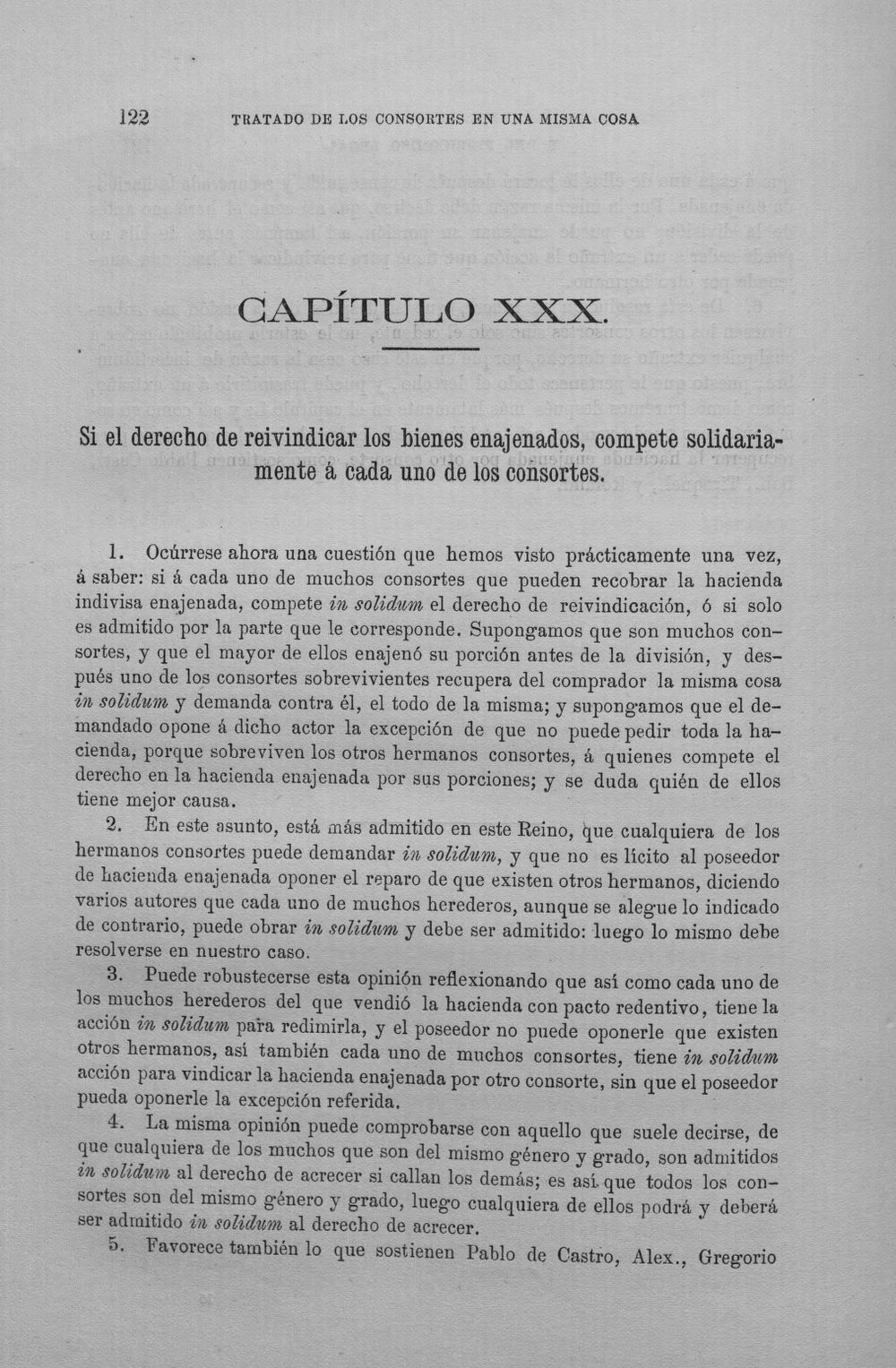 122 TRATADO DE LOS CONSORTES EN UNA MISMA COSA

CAPÍTULO XXX.

Si el derecho de reivindicar los bienes enajenados, compete solidariamente á cada uno de los consortes.

1. Ocúrrese ahora una cuestión que hemos visto prácticamente una vez, á saber: si á cada uno de muchos consortes que pueden recobrar la hacienda indivisa enajenada, compete in solidum el derecho de reivindicación, ó si solo es admitido por la parte que le corresponde. Supongamos que son muchos consortes, y que el mayor de ellos enajenó su porción antes de la división, y después uno de los consortes sobrevivientes recupera del comprador la misma cosa in solidum y demanda contra él, el todo de la misma; y supongamos que el demandado opone á dicho actor la excepción de que no puede pedir toda la hacienda, porque sobreviven los otros hermanos consortes, á quienes compete el derecho en la hacienda enajenada por sus porciones; y se duda quién de ellos tiene mejor causa.

2. En este asunto, está más admitido en este Reino, que cualquiera de los hermanos consortes puede demandar in solidum, y que no es lícito al poseedor de hacienda enajenada oponer el reparo de que existen otros hermanos, diciendo varios autores que cada uno de muchos herederos, aunque se alegue lo indicado de contrario, puede obrar in solidum y debe ser admitido: luego lo mismo debe resolverse en nuestro caso.

3. Puede robustecerse esta opinión reflexionando que así como cada uno de los muchos herederos del que vendió la hacienda con pacto redentivo, tiene la acción in solidum para redimirla, y el poseedor no puede oponerle que existen otros hermanos, así también cada uno de muchos consortes, tiene in solidum acción para vindicar la hacienda enajenada por otro consorte, sin que el poseedor pueda oponerle la excepción referida.

4. La misma opinión puede comprobarse con aquello que suele decirse, de que cualquiera de los muchos que son del mismo género y grado, son admitidos in solidum al derecho de acrecer si callan los demás; es así que todos los consortes son del mismo género y grado, luego cualquiera de ellos podrá y deberá ser admitido in solidum al derecho de acrecer.

5. Favorece también lo que sostienen Pablo de Castro, Alex., Gregorio